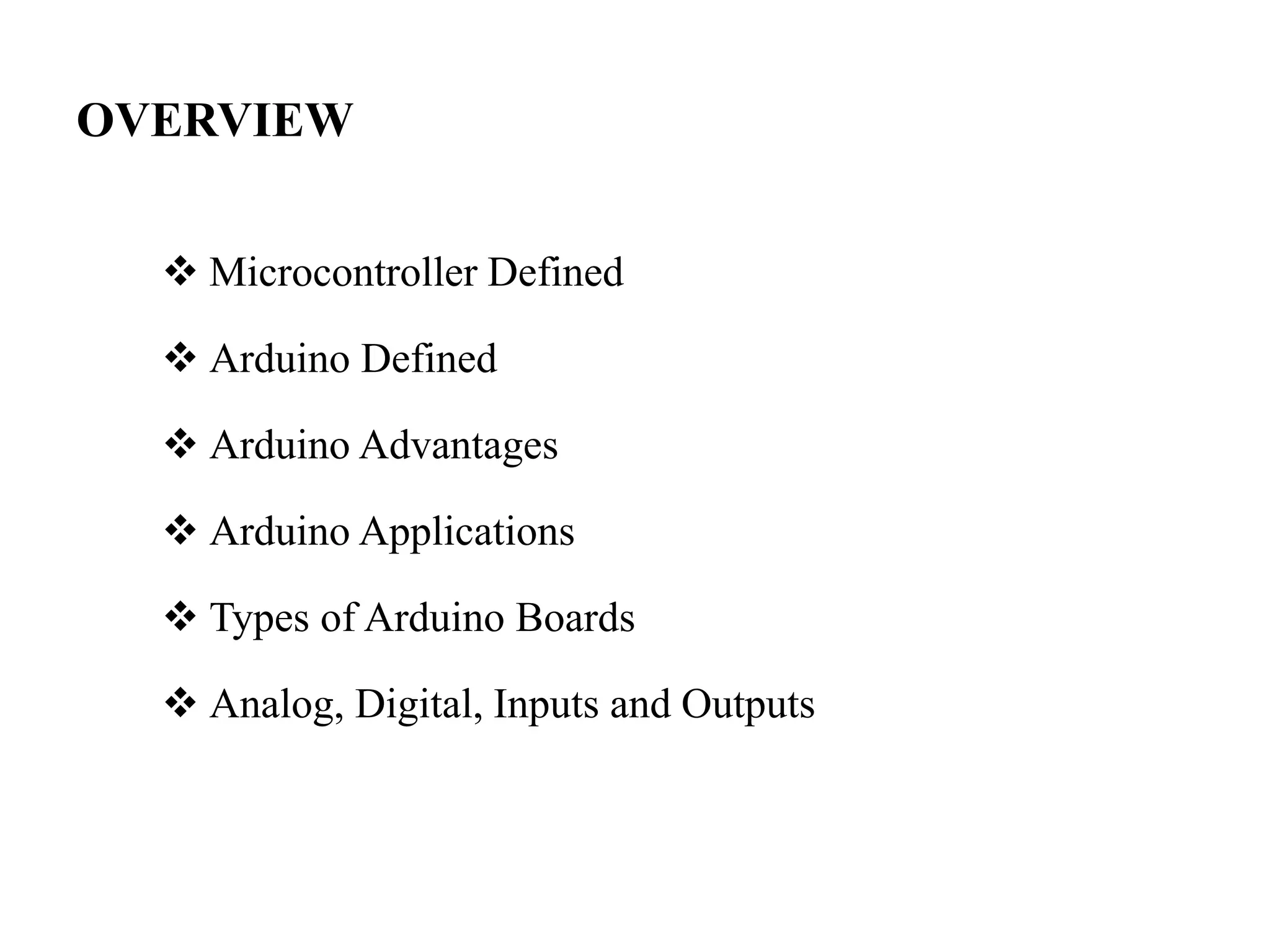 OVERVIEW

❖ Microcontroller Defined

❖ Arduino Defined

❖ Arduino Advantages

❖ Arduino Applications

❖ Types of Arduino Boards

❖ Analog, Digital, Inputs and Outputs